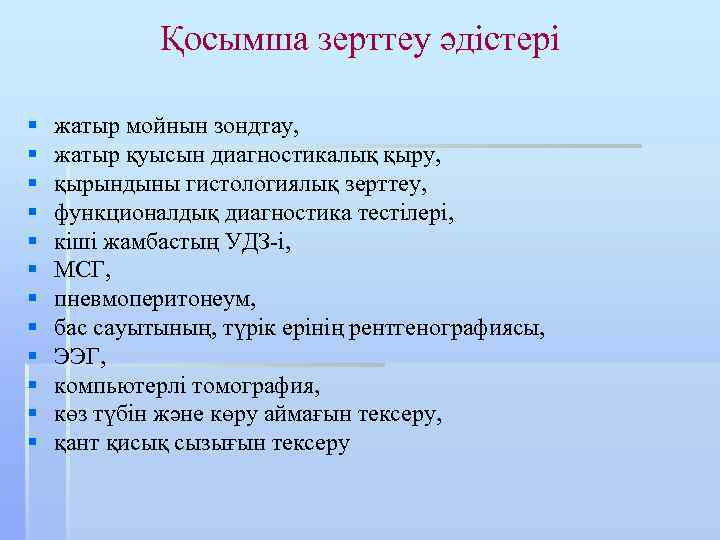 Қосымша зерттеу әдістері

• жатыр мойнын зондтау,
• жатыр қуысын диагностикалық қыру,
• қырындыны гистологиялық зерттеу,
• функционалдық диагностика тестілері,
• кіші жамбастың УДЗ-і,
• МСГ,
• пневмоперитонеум,
• бас сауытының, түрік ерінің рентгенографиясы,
• ЭЭГ,
• компьютерлі томография,
• көз түбін және көру аймағын тексеру,
• қант қисық сызығын тексеру